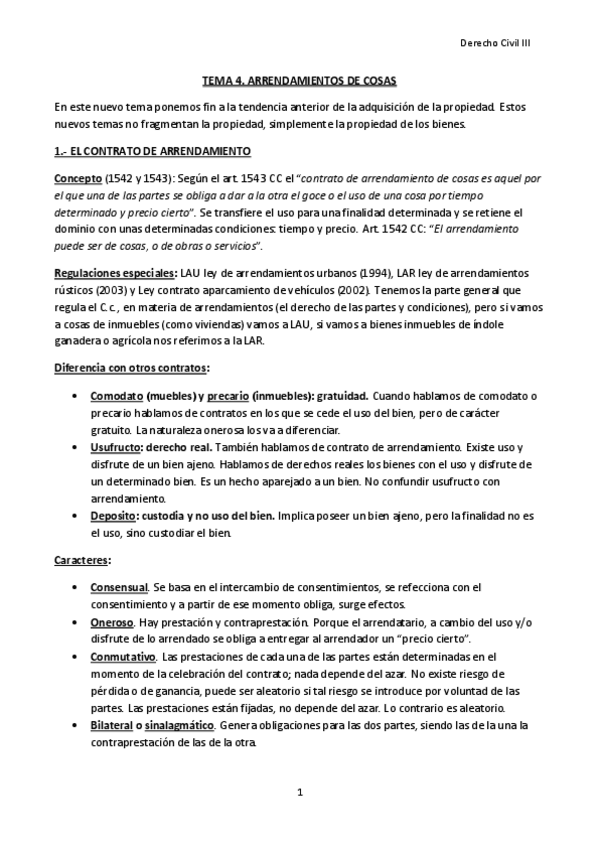 Derecho Civil III

TEMA 4. ARRENDAMIENTOS DE COSAS

En este nuevo tema ponemos fin a la tendencia anterior de la adquisición de la propiedad. Estos nuevos temas no fragmentan la propiedad, simplemente la propiedad de los bienes.

1.- EL CONTRATO DE ARRENDAMIENTO

Concepto (1542 y 1543): Según el art. 1543 CC el "contrato de arrendamiento de cosas es aquel por el que una de las partes se obliga a dar a la otra el goce o el uso de una cosa por tiempo determinado y precio cierto". Se transfiere el uso para una finalidad determinada y se retiene el dominio con unas determinadas condiciones: tiempo y precio. Art. 1542 CC: "El arrendamiento puede ser de cosas, o de obras o servicios".

Regulaciones especiales: LAU ley de arrendamientos urbanos (1994), LAR ley de arrendamientos rústicos (2003) y Ley contrato aparcamiento de vehículos (2002). Tenemos la parte general que regula el C.c., en materia de arrendamientos (el derecho de las partes y condiciones), pero si vamos a cosas de inmuebles (como viviendas) vamos a LAU, si vamos a bienes inmuebles de índole ganadera o agrícola nos referimos a la LAR.

Diferencia con otros contratos:

• Comodato (muebles) y precario (inmuebles): gratuidad. Cuando hablamos de comodato o precario hablamos de contratos en los que se cede el uso del bien, pero de carácter gratuito. La naturaleza onerosa los va a diferenciar.
• Usufructo: derecho real. También hablamos de contrato de arrendamiento. Existe uso y disfrute de un bien ajeno. Hablamos de derechos reales los bienes con el uso y disfrute de un determinado bien. Es un hecho aparejado a un bien. No confundir usufructo con arrendamiento.
• Deposito: custodia y no uso del bien. Implica poseer un bien ajeno, pero la finalidad no es el uso, sino custodiar el bien.

Caracteres:

• Consensual. Se basa en el intercambio de consentimientos, se refecciona con el consentimiento y a partir de ese momento obliga, surge efectos.
• Oneroso. Hay prestación y contraprestación. Porque el arrendatario, a cambio del uso y/o disfrute de lo arrendado se obliga a entregar al arrendador un "precio cierto".
• Conmutativo. Las prestaciones de cada una de las partes están determinadas en el momento de la celebración del contrato; nada depende del azar. No existe riesgo de pérdida o de ganancia, puede ser aleatorio si tal riesgo se introduce por voluntad de las partes. Las prestaciones están fijadas, no depende del azar. Lo contrario es aleatorio.
• Bilateral o sinalagmático. Genera obligaciones para las dos partes, siendo las de la una la contraprestación de las de la otra.

1